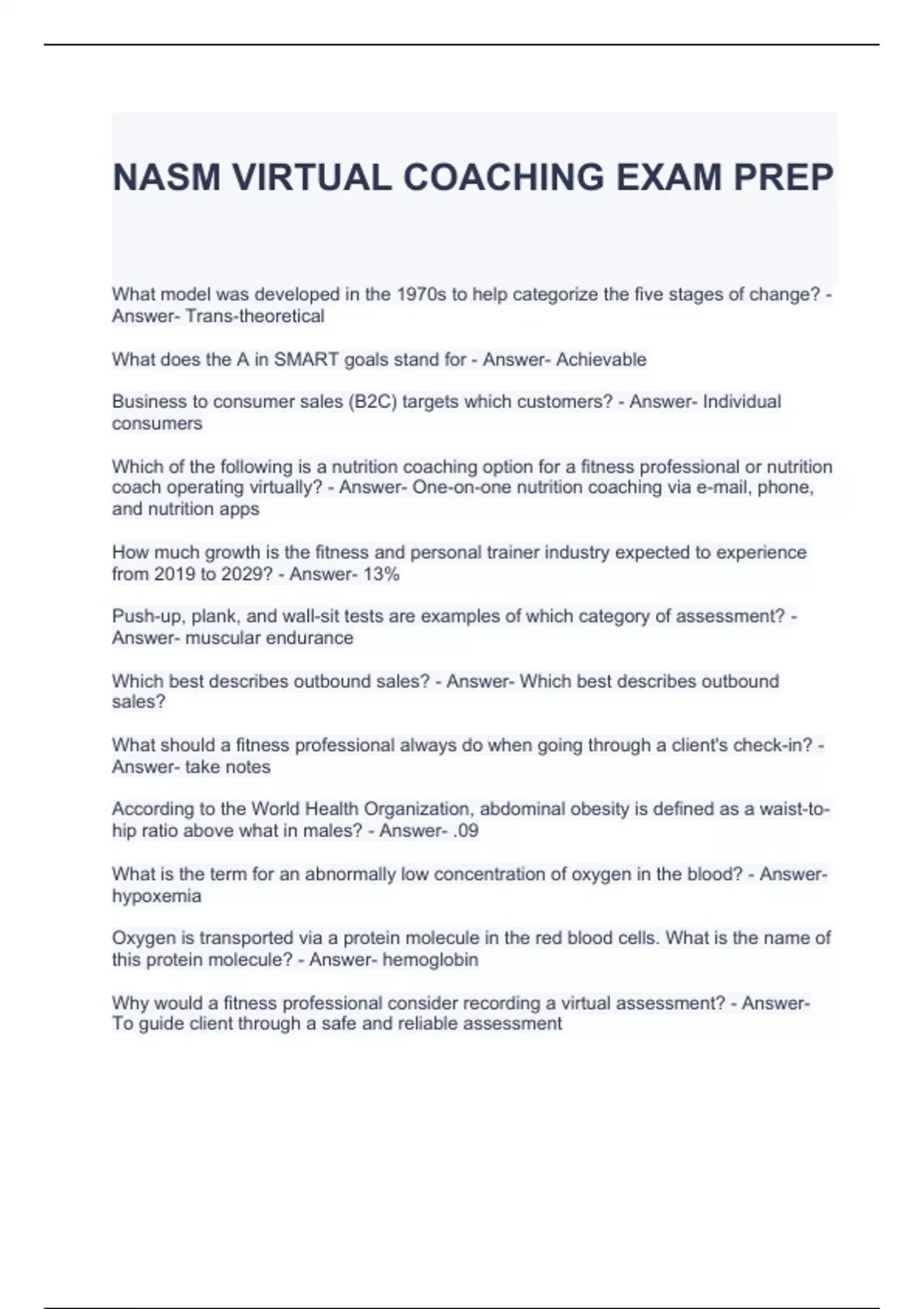 NASM VIRTUAL COACHING EXAM PREP

What model was developed in the 1970s to help categorize the five stages of change? - Answer- Trans-theoretical

What does the A in SMART goals stand for - Answer- Achievable

Business to consumer sales (B2C) targets which customers? - Answer- Individual consumers

Which of the following is a nutrition coaching option for a fitness professional or nutrition coach operating virtually? - Answer- One-on-one nutrition coaching via e-mail, phone, and nutrition apps

How much growth is the fitness and personal trainer industry expected to experience from 2019 to 2029? - Answer- 13%

Push-up, plank, and wall-sit tests are examples of which category of assessment? - Answer- muscular endurance

Which best describes outbound sales? - Answer- Which best describes outbound sales?

What should a fitness professional always do when going through a client's check-in? - Answer- take notes

According to the World Health Organization, abdominal obesity is defined as a waist-to-hip ratio above what in males? - Answer- .09

What is the term for an abnormally low concentration of oxygen in the blood? - Answer- hypoxemia

Oxygen is transported via a protein molecule in the red blood cells. What is the name of this protein molecule? - Answer- hemoglobin

Why would a fitness professional consider recording a virtual assessment? - Answer- To guide client through a safe and reliable assessment